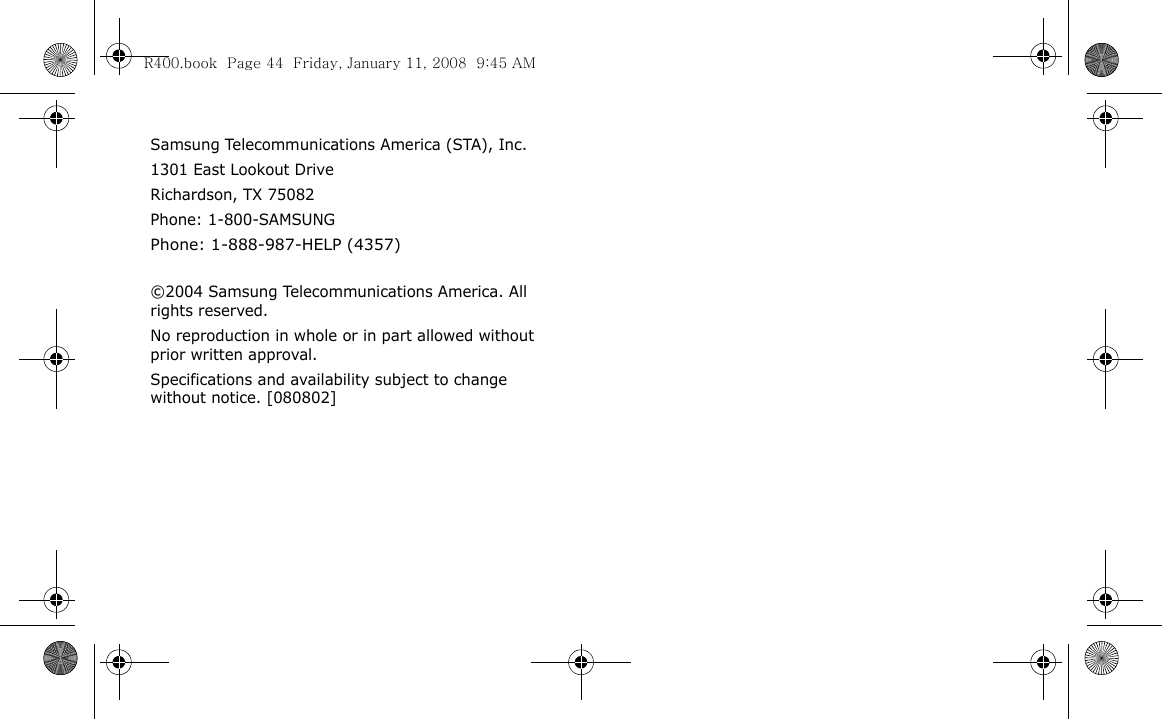 R400.book Page 44 Friday, January 11, 2008 9:45 AM

Samsung Telecommunications America (STA), Inc.

1301 East Lookout Drive

Richardson, TX 75082

Phone: 1-800-SAMSUNG

Phone: 1-888-987-HELP (4357)

©2004 Samsung Telecommunications America. All rights reserved.

No reproduction in whole or in part allowed without prior written approval.

Specifications and availability subject to change without notice. [080802]